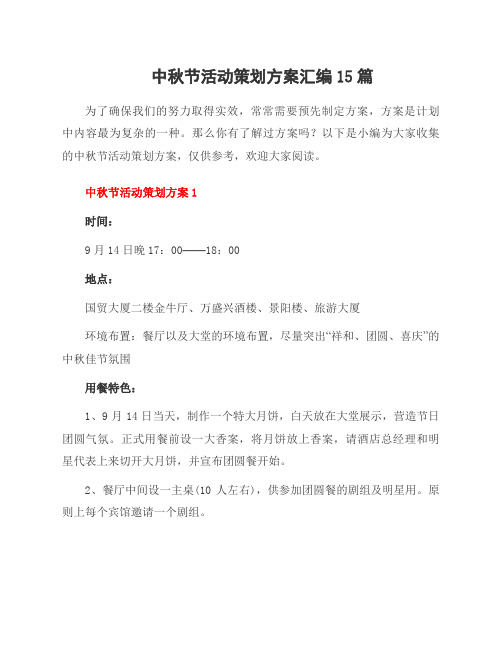 中秋节活动策划方案汇编15篇

为了确保我们的努力取得实效，常常需要预先制定方案，方案是计划中内容最为复杂的一种。那么你有了解过方案吗？以下是小编为大家收集的中秋节活动策划方案，仅供参考，欢迎大家阅读。

中秋节活动策划方案1

时间：

9月14日晚17：00——18：00

地点：

国贸大厦二楼金牛厅、万盛兴酒楼、景阳楼、旅游大厦

环境布置：餐厅以及大堂的环境布置，尽量突出“祥和、团圆、喜庆”的中秋佳节氛围

用餐特色：

1、9月14日当天，制作一个特大月饼，白天放在大堂展示，营造节日团圆气氛。正式用餐前设一大香案，将月饼放上香案，请酒店总经理和明星代表上来切开大月饼，并宣布团圆餐开始。

2、餐厅中间设一主桌(10人左右)，供参加团圆餐的剧组及明星用。原则上每个宾馆邀请一个剧组。